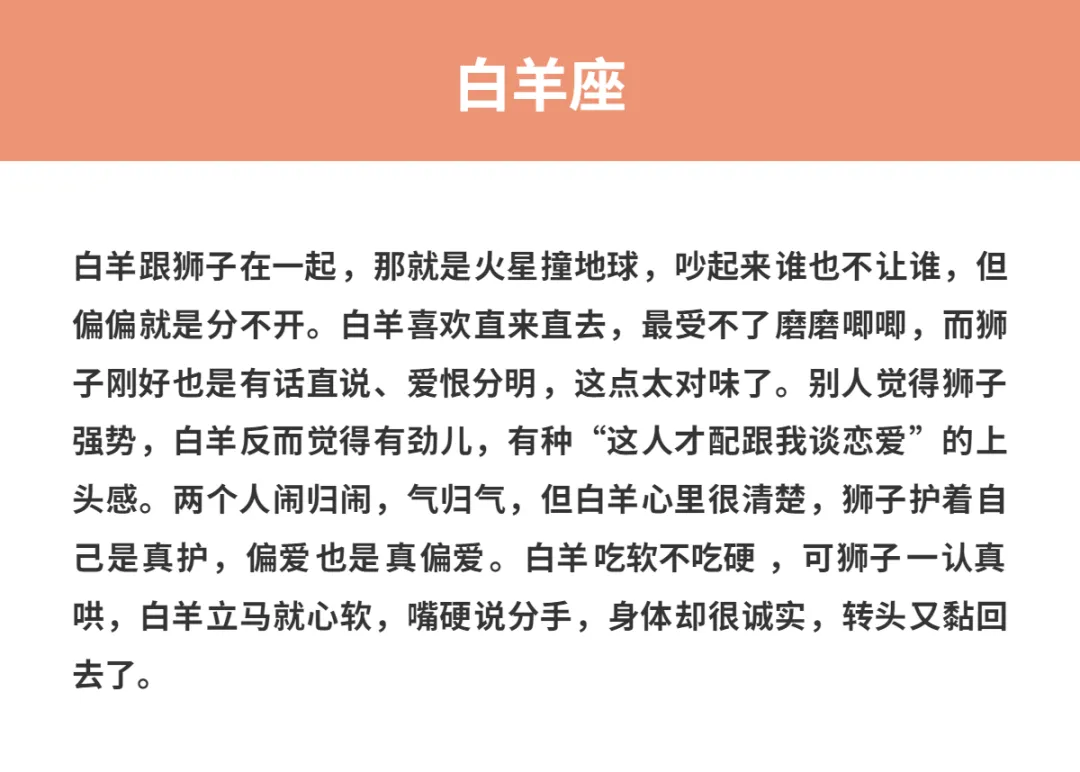 白羊座

白羊跟狮子在一起，那就是火星撞地球，吵起来谁也不让谁，但偏偏就是分不开。白羊喜欢直来直去，最受不了磨磨唧唧，而狮子刚好也是有话直说、爱恨分明，这点太对味了。别人觉得狮子强势，白羊反而觉得有劲儿，有种“这人才配跟我谈恋爱”的上头感。两个人闹归闹，气归气，但白羊心里很清楚，狮子护着自己是真护，偏爱也是真偏爱。白羊吃软不吃硬，可狮子一认真哄，白羊立马就心软，嘴硬说分手，身体却很诚实，转头又黏回去了。